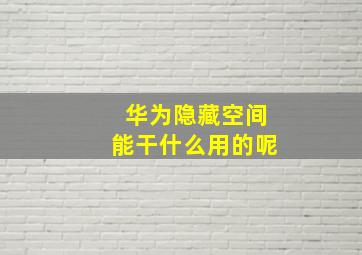 华为隐藏空间
能干什么用的呢